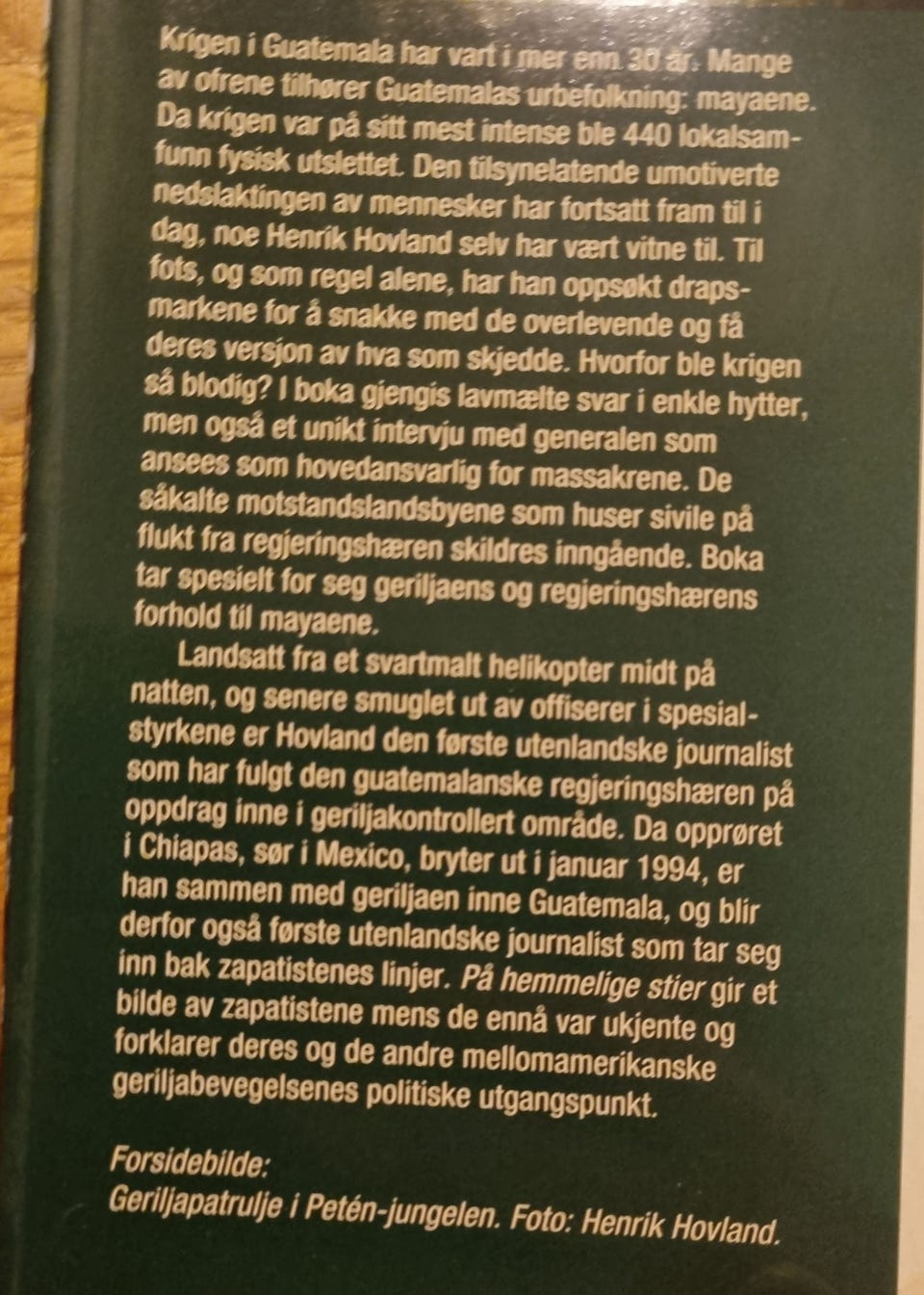 Krigen i Guatemala har vart i mer enn 30 år. Mange av ofrene tilhører Guatemalas urbefolkning: mayaene. Da krigen var på sitt mest intense ble 440 lokalsamfunn fysisk utslettet. Den tilsynelatende umotiverte nedslaktingen av mennesker har fortsatt fram til i dag, noe Henrik Hovland selv har vært vitne til. Til fots, og som regel alene, har han oppsøkt drapsmarkene for å snakke med de overlevende og få deres versjon av hva som skjedde. Hvorfor ble krigen så blodig? I boka gjengis lavmælte svar i enkle hytter, men også et unikt intervju med generalen som ansees som hovedansvarlig for massakrene. De såkalte motstandslandsbyene som huser sivile på flukt fra regjeringshæren skildres inngående. Boka tar spesielt for seg geriljaens og regjeringshærens forhold til mayaene.

Landsatt fra et svartmalt helikopter midt på natten, og senere smuglet ut av offiserer i spesialstyrkene er Hovland den første utenlandske journalist som har fulgt den guatemalanske regjeringshæren på oppdrag inne i geriljakontrollert område. Da opprøret i Chiapas, sør i Mexico, bryter ut i januar 1994, er han sammen med geriljaen inne Guatemala, og blir derfor også første utenlandske journalist som tar seg inn bak zapatistenes linjer. På hemmelige stier gir et bilde av zapatistene mens de ennå var ukjente og forklarer deres og de andre mellomamerikanske geriljabevegelsenes politiske utgangspunkt.

Forsidebilde:
Geriljapatrulje i Petén-jungelen. Foto: Henrik Hovland.